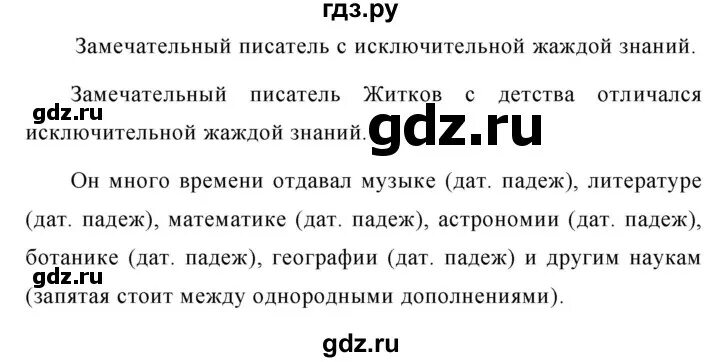 гдз.ру

Замечательный писатель с исключительной жаждой знаний.

Замечательный писатель Житков с детства отличался исключительной жаждой знаний.

gdz.ru

gdz.ru

Он много времени отдавал музыке (дат. падеж), литературе (дат. падеж), математике (дат. падеж), астрономии (дат. падеж), ботанике (дат. падеж), географии (дат. падеж) и другим наукам (запятая стоит между однородными дополнениями).

gdz.ru

gdz.ru